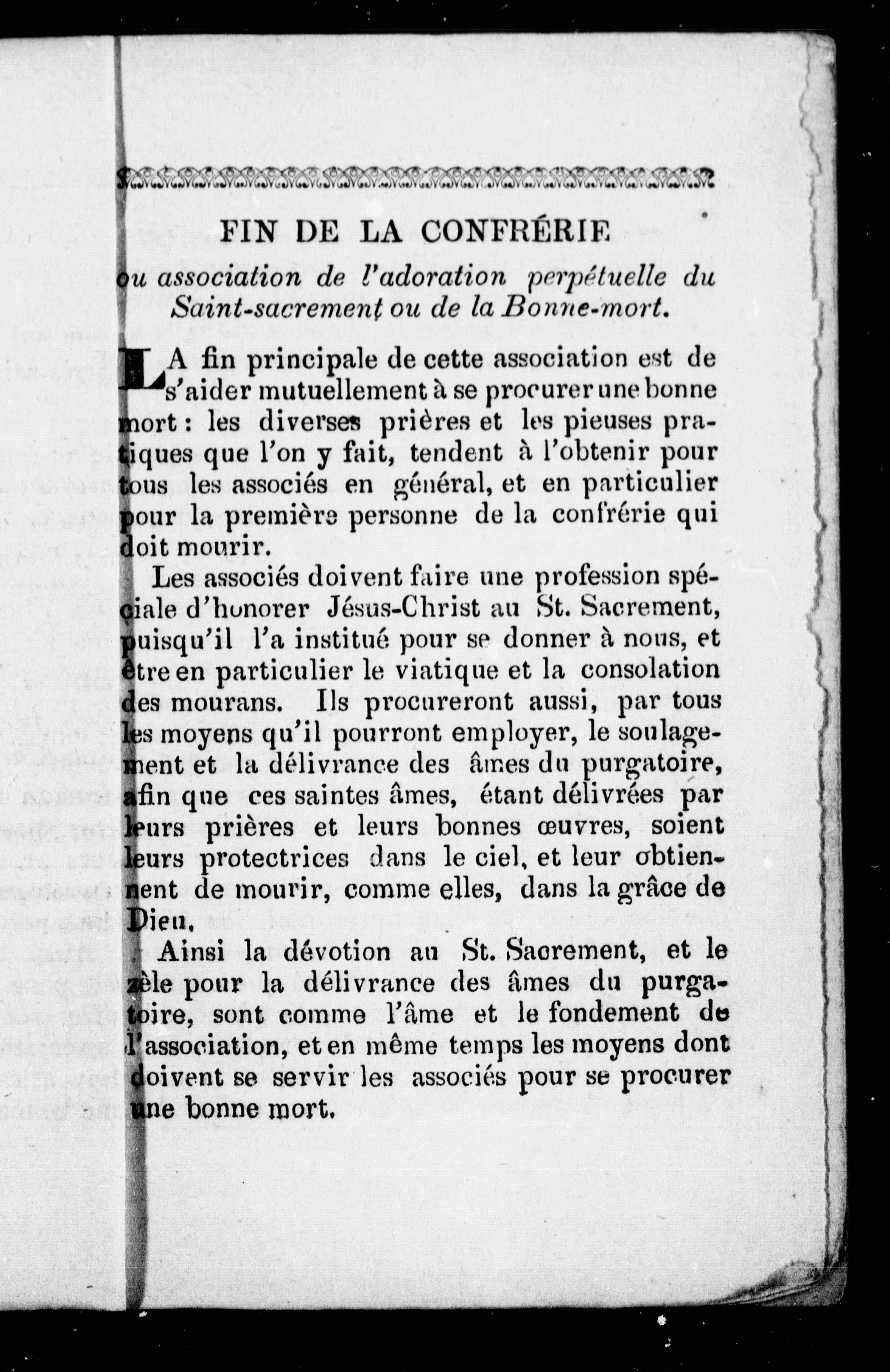 FIN DE LA CONFRÉRIE

ou association de l'adoration perpétuelle du Saint-sacrement ou de la Bonne-mort.

LA fin principale de cette association est de s'aider mutuellement à se procurer une bonne mort : les diverses prières et les pieuses pratiques que l'on y fait, tendent à l'obtenir pour tous les associés en général, et en particulier pour la première personne de la confrérie qui doit mourir.

Les associés doivent faire une profession spéciale d'honorer Jésus-Christ au St. Sacrement, puisqu'il l'a institué pour se donner à nous, et être en particulier le viatique et la consolation des mourans. Ils procureront aussi, par tous les moyens qu'il pourront employer, le soulagement et la délivrance des âmes du purgatoire, afin que ces saintes âmes, étant délivrées par leurs prières et leurs bonnes œuvres, soient leurs protectrices dans le ciel, et leur obtiennent de mourir, comme elles, dans la grâce de Dieu.

Ainsi la dévotion au St. Sacrement, et le zèle pour la délivrance des âmes du purgatoire, sont comme l'âme et le fondement de l'association, et en même temps les moyens dont doivent se servir les associés pour se procurer une bonne mort.